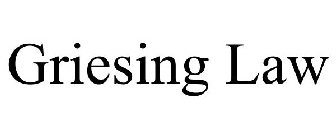 Griesing Law